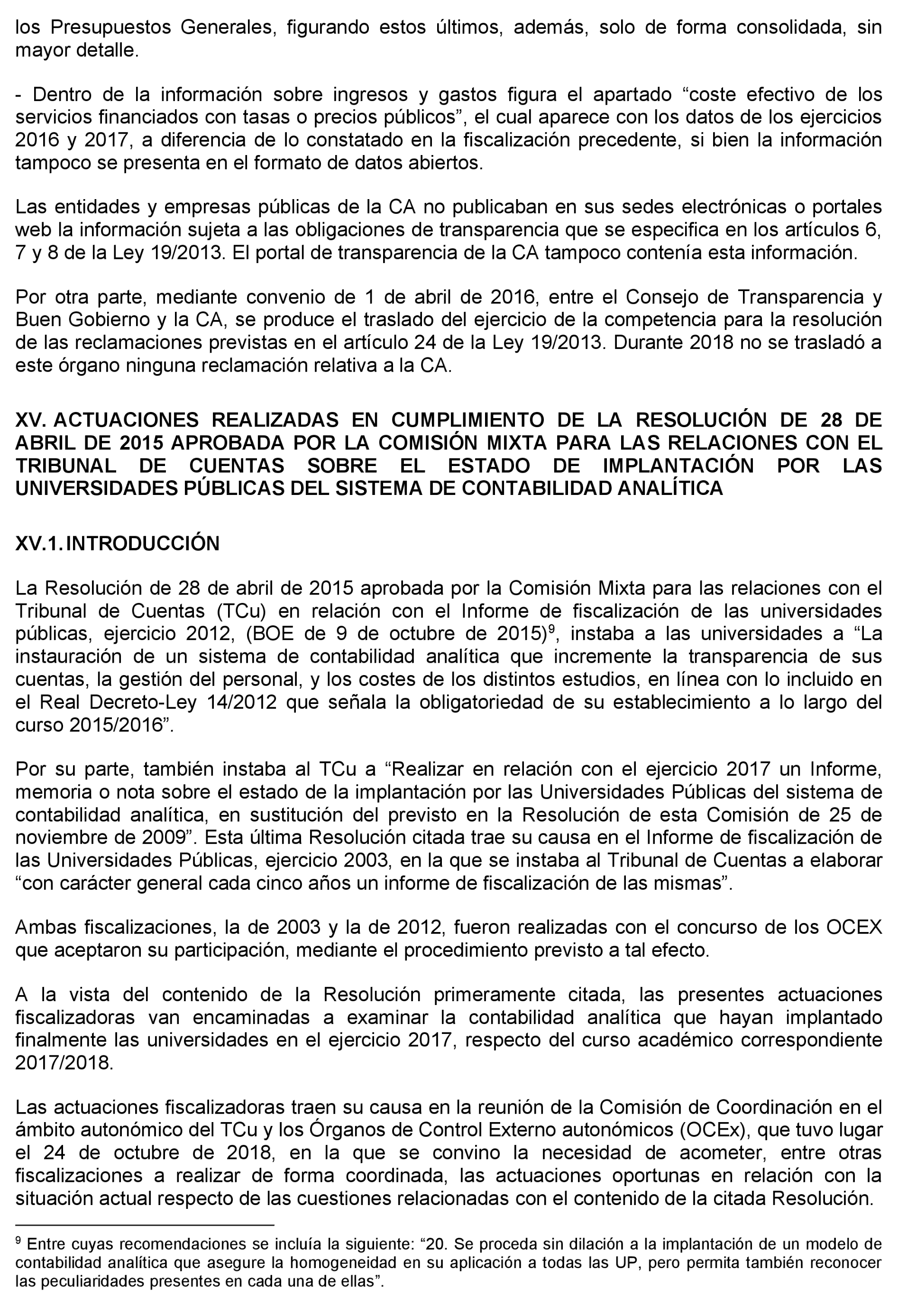 los Presupuestos Generales, figurando estos últimos, además, solo de forma consolidada, sin mayor detalle.

- Dentro de la información sobre ingresos y gastos figura el apartado “coste efectivo de los servicios financiados con tasas o precios públicos”, el cual aparece con los datos de los ejercicios 2016 y 2017, a diferencia de lo constatado en la fiscalización precedente, si bien la información tampoco se presenta en el formato de datos abiertos.

Las entidades y empresas públicas de la CA no publicaban en sus sedes electrónicas o portales web la información sujeta a las obligaciones de transparencia que se especifica en los artículos 6, 7 y 8 de la Ley 19/2013. El portal de transparencia de la CA tampoco contenía esta información.

Por otra parte, mediante convenio de 1 de abril de 2016, entre el Consejo de Transparencia y Buen Gobierno y la CA, se produce el traslado del ejercicio de la competencia para la resolución de las reclamaciones previstas en el artículo 24 de la Ley 19/2013. Durante 2018 no se trasladó a este órgano ninguna reclamación relativa a la CA.

XV. ACTUACIONES REALIZADAS EN CUMPLIMIENTO DE LA RESOLUCIÓN DE 28 DE ABRIL DE 2015 APROBADA POR LA COMISIÓN MIXTA PARA LAS RELACIONES CON EL TRIBUNAL DE CUENTAS SOBRE EL ESTADO DE IMPLANTACIÓN POR LAS UNIVERSIDADES PÚBLICAS DEL SISTEMA DE CONTABILIDAD ANALÍTICA

XV.1. INTRODUCCIÓN

La Resolución de 28 de abril de 2015 aprobada por la Comisión Mixta para las relaciones con el Tribunal de Cuentas (TCu) en relación con el Informe de fiscalización de las universidades públicas, ejercicio 2012, (BOE de 9 de octubre de 2015)$^9$, instaba a las universidades a “La instauración de un sistema de contabilidad analítica que incremente la transparencia de sus cuentas, la gestión del personal, y los costes de los distintos estudios, en línea con lo incluido en el Real Decreto-Ley 14/2012 que señala la obligatoriedad de su establecimiento a lo largo del curso 2015/2016”.

Por su parte, también instaba al TCu a “Realizar en relación con el ejercicio 2017 un Informe, memoria o nota sobre el estado de la implantación por las Universidades Públicas del sistema de contabilidad analítica, en sustitución del previsto en la Resolución de esta Comisión de 25 de noviembre de 2009”. Esta última Resolución citada trae su causa en el Informe de fiscalización de las Universidades Públicas, ejercicio 2003, en la que se instaba al Tribunal de Cuentas a elaborar “con carácter general cada cinco años un informe de fiscalización de las mismas”.

Ambas fiscalizaciones, la de 2003 y la de 2012, fueron realizadas con el concurso de los OCEX que aceptaron su participación, mediante el procedimiento previsto a tal efecto.

A la vista del contenido de la Resolución primeramente citada, las presentes actuaciones fiscalizadoras van encaminadas a examinar la contabilidad analítica que hayan implantado finalmente las universidades en el ejercicio 2017, respecto del curso académico correspondiente 2017/2018.

Las actuaciones fiscalizadoras traen su causa en la reunión de la Comisión de Coordinación en el ámbito autonómico del TCu y los Órganos de Control Externo autonómicos (OCEx), que tuvo lugar el 24 de octubre de 2018, en la que se convino la necesidad de acometer, entre otras fiscalizaciones a realizar de forma coordinada, las actuaciones oportunas en relación con la situación actual respecto de las cuestiones relacionadas con el contenido de la citada Resolución.

$^9$ Entre cuyas recomendaciones se incluía la siguiente: “20. Se proceda sin dilación a la implantación de un modelo de contabilidad analítica que asegure la homogeneidad en su aplicación a todas las UP, pero permita también reconocer las peculiaridades presentes en cada una de ellas”.